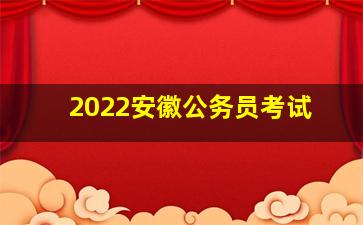 2022安徽公务员考试